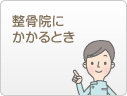 整骨院に
かかるとき